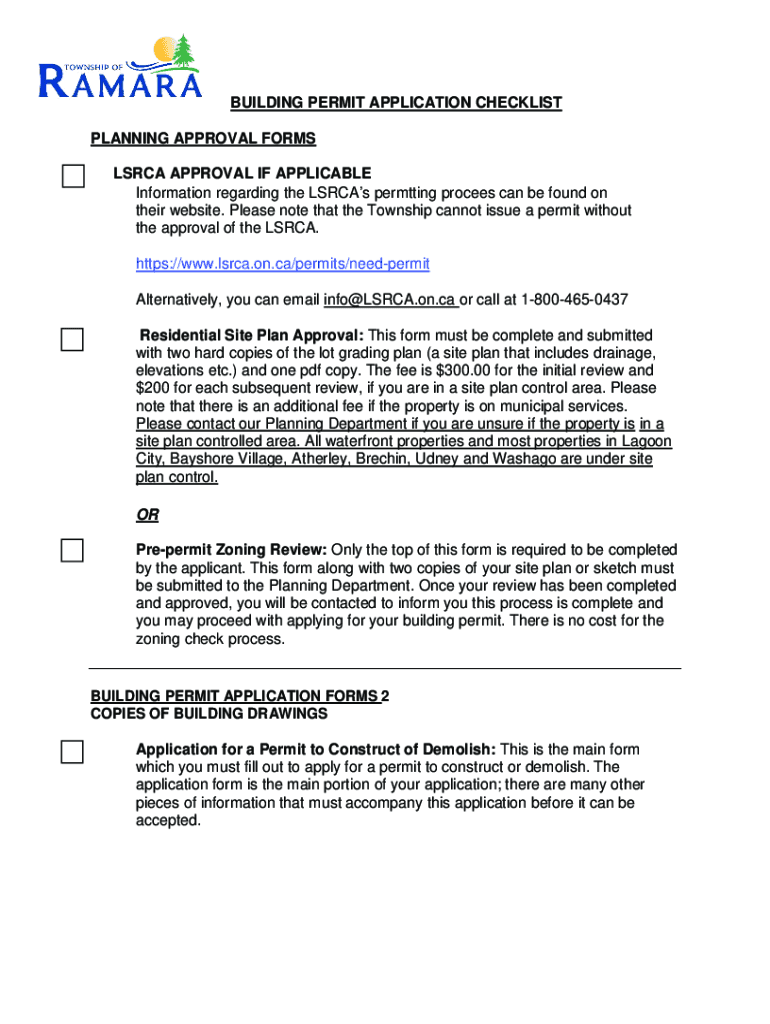 TOWNSHIP OF RAMARA

BUILDING PERMIT APPLICATION CHECKLIST

PLANNING APPROVAL FORMS

LSRCA APPROVAL IF APPLICABLE
Information regarding the LSRCA's permtting procees can be found on their website. Please note that the Township cannot issue a permit without the approval of the LSRCA.

https://www.lsrca.on.ca/permits/need-permit

Alternatively, you can email info@LSRCA.on.ca or call at 1-800-465-0437

Residential Site Plan Approval: This form must be complete and submitted with two hard copies of the lot grading plan (a site plan that includes drainage, elevations etc.) and one pdf copy. The fee is $300.00 for the initial review and $200 for each subsequent review, if you are in a site plan control area. Please note that there is an additional fee if the property is on municipal services. Please contact our Planning Department if you are unsure if the property is in a site plan controlled area. All waterfront properties and most properties in Lagoon City, Bayshore Village, Atherley, Brechin, Udney and Washago are under site plan control.

OR

Pre-permit Zoning Review: Only the top of this form is required to be completed by the applicant. This form along with two copies of your site plan or sketch must be submitted to the Planning Department. Once your review has been completed and approved, you will be contacted to inform you this process is complete and you may proceed with applying for your building permit. There is no cost for the zoning check process.

BUILDING PERMIT APPLICATION FORMS 2
COPIES OF BUILDING DRAWINGS

Application for a Permit to Construct of Demolish: This is the main form which you must fill out to apply for a permit to construct or demolish. The application form is the main portion of your application; there are many other pieces of information that must accompany this application before it can be accepted.